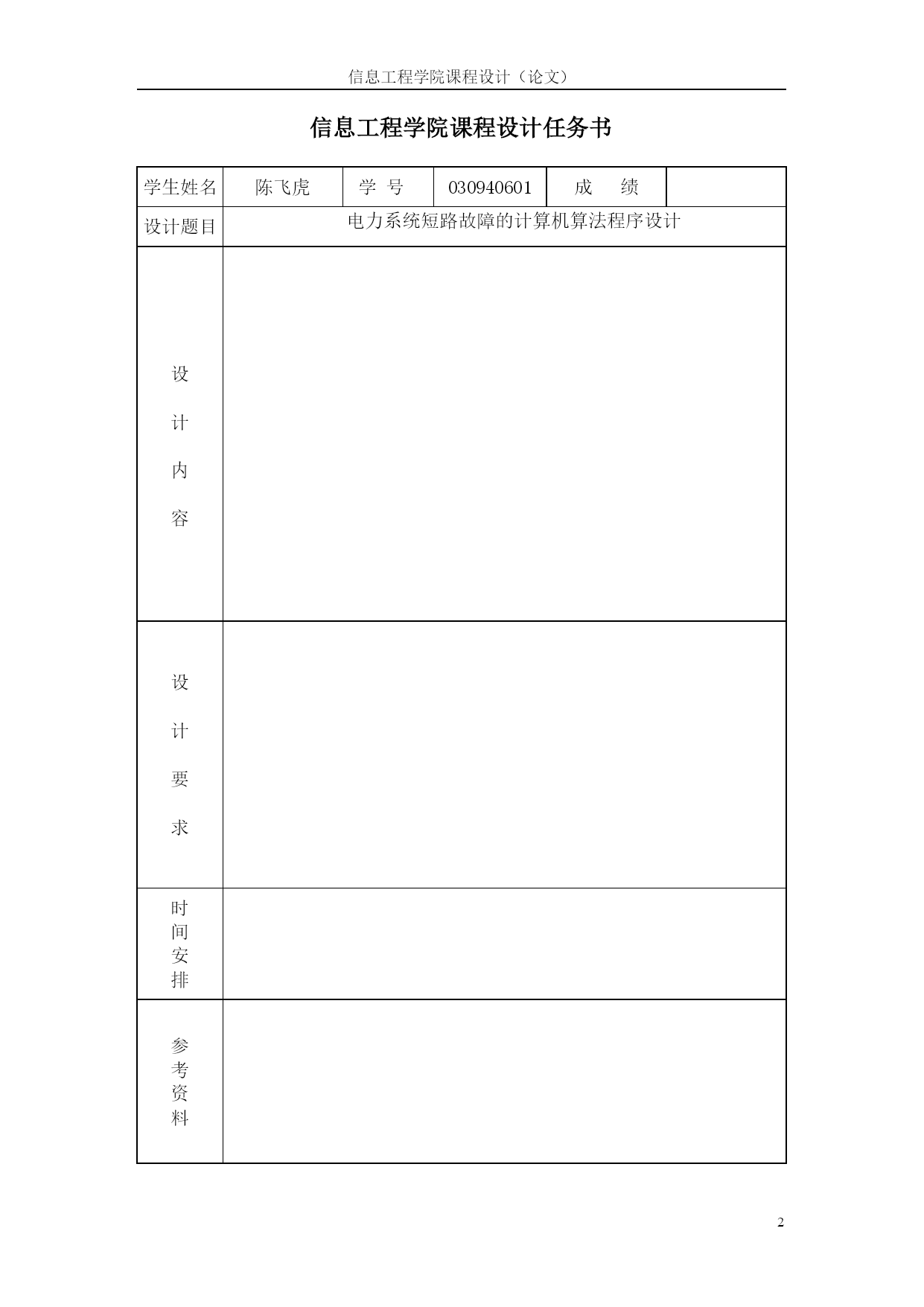 信息工程学院课程设计（论文）

信息工程学院课程设计任务书

| 学生姓名 | 陈飞虎 | 学 号 | 030940601 | 成 绩 | |
|---|---|---|---|---|---|
| 设计题目 | 电力系统短路故障的计算机算法程序设计 | | | | |
| 设计内容 | | | | | |
| 设计要求 | | | | | |
| 时间安排 | | | | | |
| 参考资料 | | | | | |

2